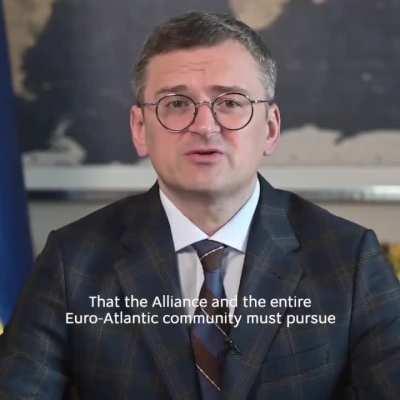 That the Alliance and the entire Euro-Atlantic community must pursue